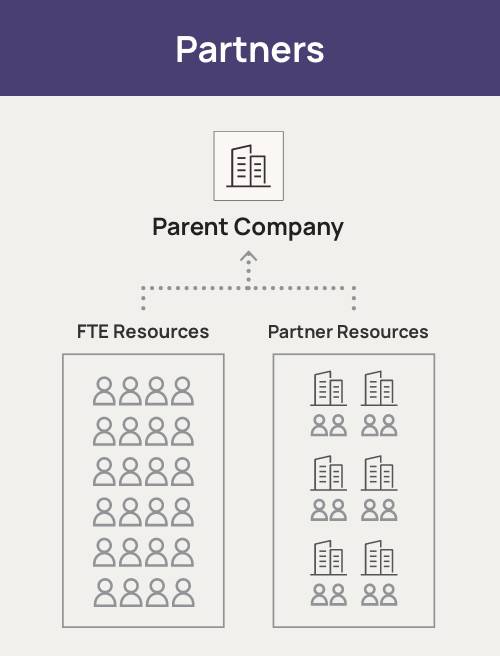 Partners

Parent Company

FTE Resources

Partner Resources